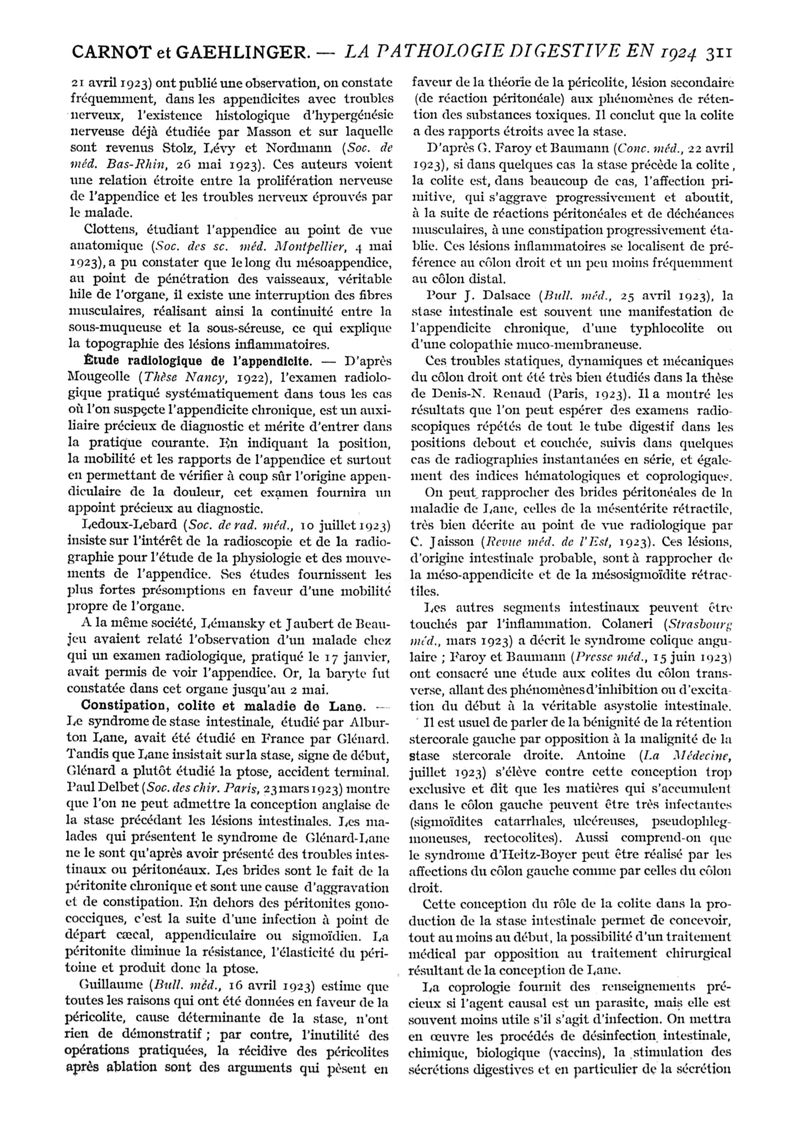 CARNOT et GAEHLINGER. — LA PATHOLOGIE DIGESTIVE EN 1924 311

21 avril 1923) ont publié une observation, on constate fréquemment, dans les appendicites avec troubles nerveux, l'existence histologique d'hypergénésie nerveuse déjà étudiée par Masson et sur laquelle sont revenus Stolz, Lévy et Nordmann (Soc. de méd. Bas-Rhin, 26 mai 1923). Ces auteurs voient une relation étroite entre la prolifération nerveuse de l'appendice et les troubles nerveux éprouvés par le malade.

Clottens, étudiant l'appendice au point de vue anatomique (Soc. des sc. méd. Montpellier, 4 mai 1923), a pu constater que le long du mésoappendice, au point de pénétration des vaisseaux, véritable hile de l'organe, il existe une interruption des fibres musculaires, réalisant ainsi la continuité entre la sous-muqueuse et la sous-séreuse, ce qui explique la topographie des lésions inflammatoires.

Étude radiologique de l'appendicite. — D'après Mougeolle (Thèse Nancy, 1922), l'examen radiologique pratiqué systématiquement dans tous les cas où l'on suspecte l'appendicite chronique, est un auxiliaire précieux de diagnostic et mérite d'entrer dans la pratique courante. En indiquant la position, la mobilité et les rapports de l'appendice et surtout en permettant de vérifier à coup sûr l'origine appendiculaire de la douleur, cet examen fournira un appoint précieux au diagnostic.

Ledoux-Lebard (Soc. de rad. méd., 10 juillet 1923) insiste sur l'intérêt de la radioscopie et de la radiographie pour l'étude de la physiologie et des mouvements de l'appendice. Ses études fournissent les plus fortes présomptions en faveur d'une mobilité propre de l'organe.

A la même société, Lémansky et Jaubert de Beaujeu avaient relaté l'observation d'un malade chez qui un examen radiologique, pratiqué le 17 janvier, avait permis de voir l'appendice. Or, la baryte fut constatée dans cet organe jusqu'au 2 mai.

Constipation, colite et maladie de Lane. — Le syndrome de stase intestinale, étudié par Alburton Lane, avait été étudié en France par Glénard. Tandis que Lane insistait sur la stase, signe de début, Glénard a plutôt étudié la ptose, accident terminal. Paul Delbet (Soc. des chir. Paris, 23 mars 1923) montre que l'on ne peut admettre la conception anglaise de la stase précédant les lésions intestinales. Les malades qui présentent le syndrome de Glénard-Lane ne le sont qu'après avoir présenté des troubles intestinaux ou péritonéaux. Les brides sont le fait de la péritonite chronique et sont une cause d'aggravation et de constipation. En dehors des péritonites gonococciques, c'est la suite d'une infection à point de départ cæcal, appendiculaire ou sigmoïdien. La péritonite diminue la résistance, l'élasticité du péritoine et produit donc la ptose.

Guillaume (Bull. méd., 16 avril 1923) estime que toutes les raisons qui ont été données en faveur de la péricolite, cause déterminante de la stase, n'ont rien de démonstratif ; par contre, l'inutilité des opérations pratiquées, la récidive des péricolites après ablation sont des arguments qui pèsent en faveur de la théorie de la péricolite, lésion secondaire (de réaction péritonéale) aux phénomènes de rétention des substances toxiques. Il conclut que la colite a des rapports étroits avec la stase.

D'après G. Faroy et Baumann (Conc. méd., 22 avril 1923), si dans quelques cas la stase précède la colite, la colite est, dans beaucoup de cas, l'affection primitive, qui s'aggrave progressivement et aboutit, à la suite de réactions péritonéales et de déchéances musculaires, à une constipation progressivement établie. Ces lésions inflammatoires se localisent de préférence au côlon droit et un peu moins fréquemment au côlon distal.

Pour J. Dalsace (Bull. méd., 25 avril 1923), la stase intestinale est souvent une manifestation de l'appendicite chronique, d'une typhlocolite ou d'une colopathie muco-membraneuse.

Ces troubles statiques, dynamiques et mécaniques du côlon droit ont été très bien étudiés dans la thèse de Denis-N. Renaud (Paris, 1923). Il a montré les résultats que l'on peut espérer des examens radioscopiques répétés de tout le tube digestif dans les positions debout et couchée, suivis dans quelques cas de radiographies instantanées en série, et également des indices hématologiques et coprologiques.

On peut rapprocher des brides péritonéales de la maladie de Lane, celles de la mésentérite rétractile, très bien décrite au point de vue radiologique par C. Jaisson (Revue méd. de l'Est, 1923). Ces lésions, d'origine intestinale probable, sont à rapprocher de la méso-appendicite et de la mésosigmoïdite rétractiles.

Les autres segments intestinaux peuvent être touchés par l'inflammation. Colaneri (Strasbourg méd., mars 1923) a décrit le syndrome colique angulaire ; Faroy et Baumann (Presse méd., 15 juin 1923) ont consacré une étude aux colites du côlon transverse, allant des phénomènes d'inhibition ou d'excitation du début à la véritable asystolie intestinale.

Il est usuel de parler de la bénignité de la rétention stercorale gauche par opposition à la malignité de la stase stercorale droite. Antoine (La Médecine, juillet 1923) s'élève contre cette conception trop exclusive et dit que les matières qui s'accumulent dans le côlon gauche peuvent être très infectantes (sigmoïdites catarrhales, ulcéreuses, pseudophlegmoneuses, rectocolites). Aussi comprend-on que le syndrome d'Heitz-Boyer peut être réalisé par les affections du côlon gauche comme par celles du côlon droit.

Cette conception du rôle de la colite dans la production de la stase intestinale permet de concevoir, tout au moins au début, la possibilité d'un traitement médical par opposition au traitement chirurgical résultant de la conception de Lane.

La coprologie fournit des renseignements précieux si l'agent causal est un parasite, mais elle est souvent moins utile s'il s'agit d'infection. On mettra en œuvre les procédés de désinfection intestinale, chimique, biologique (vaccins), la stimulation des sécrétions digestives et en particulier de la sécrétion